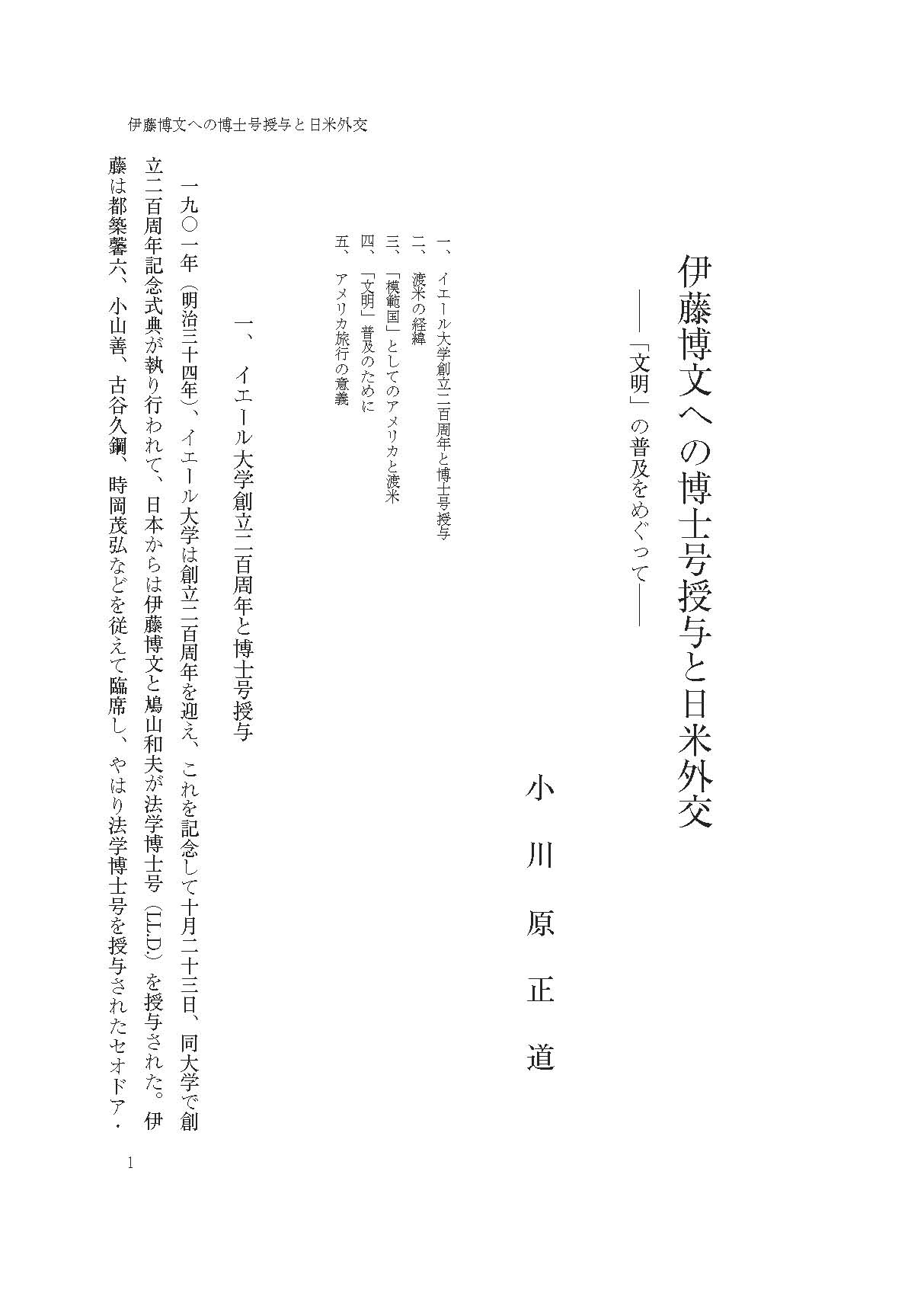 伊藤博文への博士号授与と日米外交

伊藤博文への博士号授与と日米外交
――「文明」の普及をめぐって――

小川原正道

一、イエール大学創立二百周年と博士号授与
二、渡米の経緯
三、「模範国」としてのアメリカと渡米
四、「文明」普及のために
五、アメリカ旅行の意義

一、イエール大学創立二百周年と博士号授与

一九〇一年（明治三十四年）、イエール大学は創立二百周年を迎え、これを記念して十月二十三日、同大学で創立二百周年記念式典が執り行われて、日本からは伊藤博文と鳩山和夫が法学博士号（LL.D.）を授与された。伊藤は都築馨六、小山善、古谷久綱、時岡茂弘などを従えて臨席し、やはり法学博士号を授与されたセオドア・

1